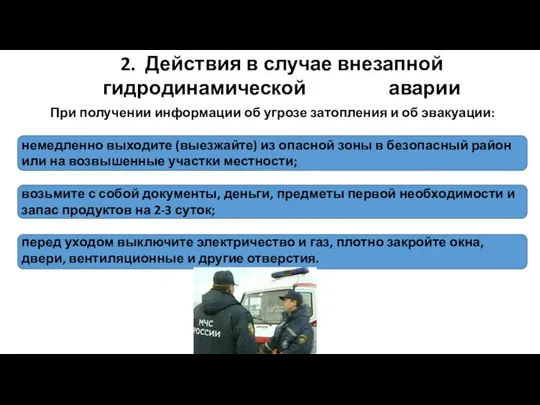 2. Действия в случае внезапной гидродинамической аварии

При получении информации об угрозе затопления и об эвакуации:

немедленно выходите (выезжайте) из опасной зоны в безопасный район или на возвышенные участки местности;

возьмите с собой документы, деньги, предметы первой необходимости и запас продуктов на 2-3 суток;

перед уходом выключите электричество и газ, плотно закройте окна, двери, вентиляционные и другие отверстия.

МЧС РОССИИ